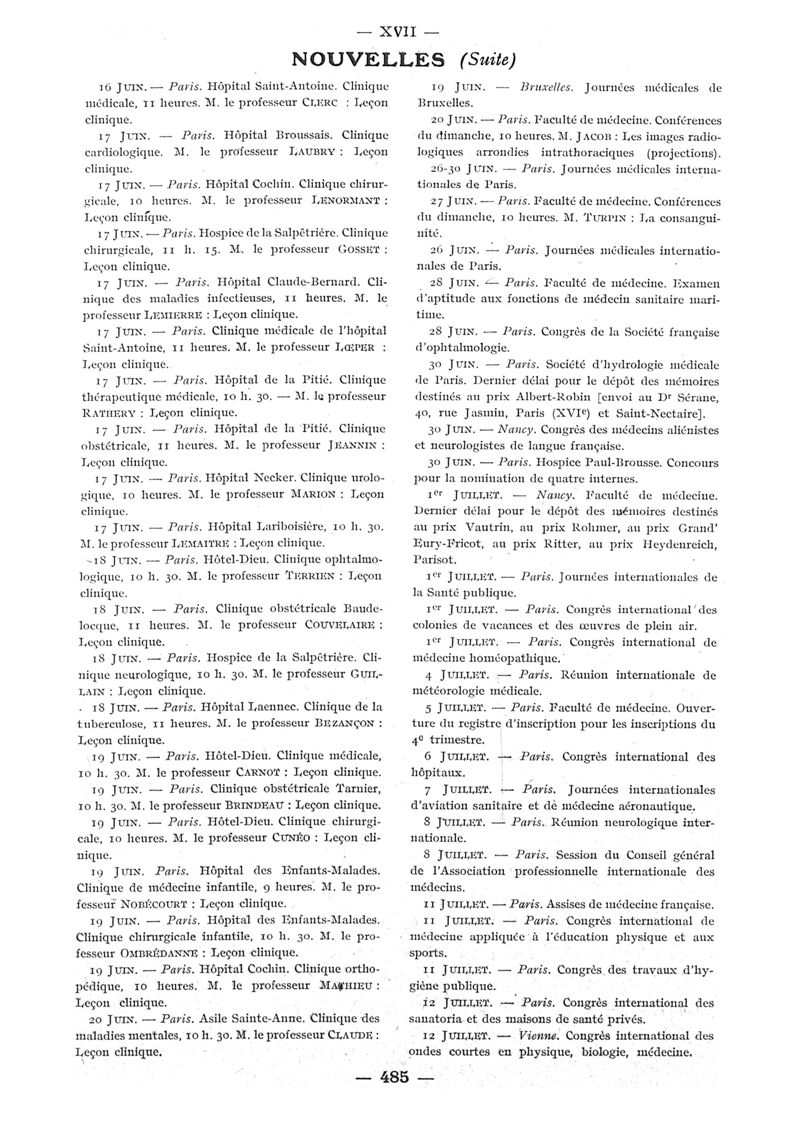 — XVII —

NOUVELLES (Suite)

16 JUIN. — Paris. Hôpital Saint-Antoine. Clinique médicale, 11 heures. M. le professeur CLERC : Leçon clinique.

17 JUIN. — Paris. Hôpital Broussais. Clinique cardiologique. M. le professeur LAUBRY : Leçon clinique.

17 JUIN. — Paris. Hôpital Cochin. Clinique chirurgicale, 10 heures. M. le professeur LENORMANT : Leçon clinique.

17 JUIN. — Paris. Hospice de la Salpêtrière. Clinique chirurgicale, 11 h. 15. M. le professeur GOSSET : Leçon clinique.

17 JUIN. — Paris. Hôpital Claude-Bernard. Clinique des maladies infectieuses, 11 heures. M. le professeur LEMIERRE : Leçon clinique.

17 JUIN. — Paris. Clinique médicale de l'hôpital Saint-Antoine, 11 heures. M. le professeur LŒPER : Leçon clinique.

17 JUIN. — Paris. Hôpital de la Pitié. Clinique thérapeutique médicale, 10 h. 30. — M. le professeur RATHERY : Leçon clinique.

17 JUIN. — Paris. Hôpital de la Pitié. Clinique obstétricale, 11 heures. M. le professeur JEANNIN : Leçon clinique.

17 JUIN. — Paris. Hôpital Necker. Clinique urologique, 10 heures. M. le professeur MARION : Leçon clinique.

17 JUIN. — Paris. Hôpital Lariboisière, 10 h. 30. M. le professeur LEMAITRE : Leçon clinique.

18 JUIN. — Paris. Hôtel-Dieu. Clinique ophtalmologique, 10 h. 30. M. le professeur TERRIEN : Leçon clinique.

18 JUIN. — Paris. Clinique obstétricale Baudelocque, 11 heures. M. le professeur COUVELAIRE : Leçon clinique.

18 JUIN. — Paris. Hospice de la Salpêtrière. Clinique neurologique, 10 h. 30. M. le professeur GUILLAIN : Leçon clinique.

18 JUIN. — Paris. Hôpital Laennec. Clinique de la tuberculose, 11 heures. M. le professeur BEZANÇON : Leçon clinique.

19 JUIN. — Paris. Hôtel-Dieu. Clinique médicale, 10 h. 30. M. le professeur CARNOT : Leçon clinique.

19 JUIN. — Paris. Clinique obstétricale Tarnier, 10 h. 30. M. le professeur BRINDEAU : Leçon clinique.

19 JUIN. — Paris. Hôtel-Dieu. Clinique chirurgicale, 10 heures. M. le professeur CUNÉO : Leçon clinique.

19 JUIN. Paris. Hôpital des Enfants-Malades. Clinique de médecine infantile, 9 heures. M. le professeur NOBÉCOURT : Leçon clinique.

19 JUIN. — Paris. Hôpital des Enfants-Malades. Clinique chirurgicale infantile, 10 h. 30. M. le professeur OMBRÉDANNE : Leçon clinique.

19 JUIN. — Paris. Hôpital Cochin. Clinique orthopédique, 10 heures. M. le professeur MATHIEU : Leçon clinique.

20 JUIN. — Paris. Asile Sainte-Anne. Clinique des maladies mentales, 10 h. 30. M. le professeur CLAUDE : Leçon clinique.

19 JUIN. — Bruxelles. Journées médicales de Bruxelles.

20 JUIN. — Paris. Faculté de médecine. Conférences du dimanche, 10 heures. M. JACOB : Les images radiologiques arrondies intrathoraciques (projections).

26-30 JUIN. — Paris. Journées médicales internationales de Paris.

27 JUIN. — Paris. Faculté de médecine. Conférences du dimanche, 10 heures. M. TURPIN : La consanguinité.

26 JUIN. — Paris. Journées médicales internationales de Paris.

28 JUIN. — Paris. Faculté de médecine. Examen d'aptitude aux fonctions de médecin sanitaire maritime.

28 JUIN. — Paris. Congrès de la Société française d'ophtalmologie.

30 JUIN. — Paris. Société d'hydrologie médicale de Paris. Dernier délai pour le dépôt des mémoires destinés au prix Albert-Robin [envoi au Dr Sérane, 40, rue Jasmin, Paris (XVIe) et Saint-Nectaire].

30 JUIN. — Nancy. Congrès des médecins aliénistes et neurologistes de langue française.

30 JUIN. — Paris. Hospice Paul-Brousse. Concours pour la nomination de quatre internes.

1er JUILLET. — Nancy. Faculté de médecine. Dernier délai pour le dépôt des mémoires destinés au prix Vautrin, au prix Rohmer, au prix Grand' Eury-Fricot, au prix Ritter, au prix Heydenreich, Parisot.

1er JUILLET. — Paris. Journées internationales de la Santé publique.

1er JUILLET. — Paris. Congrès international des colonies de vacances et des œuvres de plein air.

1er JUILLET. — Paris. Congrès international de médecine homéopathique.

4 JUILLET. — Paris. Réunion internationale de météorologie médicale.

5 JUILLET. — Paris. Faculté de médecine. Ouverture du registre d'inscription pour les inscriptions du 4e trimestre.

6 JUILLET. — Paris. Congrès international des hôpitaux.

7 JUILLET. — Paris. Journées internationales d'aviation sanitaire et de médecine aéronautique.

8 JUILLET. — Paris. Réunion neurologique internationale.

8 JUILLET. — Paris. Session du Conseil général de l'Association professionnelle internationale des médecins.

11 JUILLET. — Paris. Assises de médecine française.

11 JUILLET. — Paris. Congrès international de médecine appliquée à l'éducation physique et aux sports.

11 JUILLET. — Paris. Congrès des travaux d'hygiène publique.

12 JUILLET. — Paris. Congrès international des sanatoria et des maisons de santé privés.

12 JUILLET. — Vienne. Congrès international des ondes courtes en physique, biologie, médecine.

— 485 —